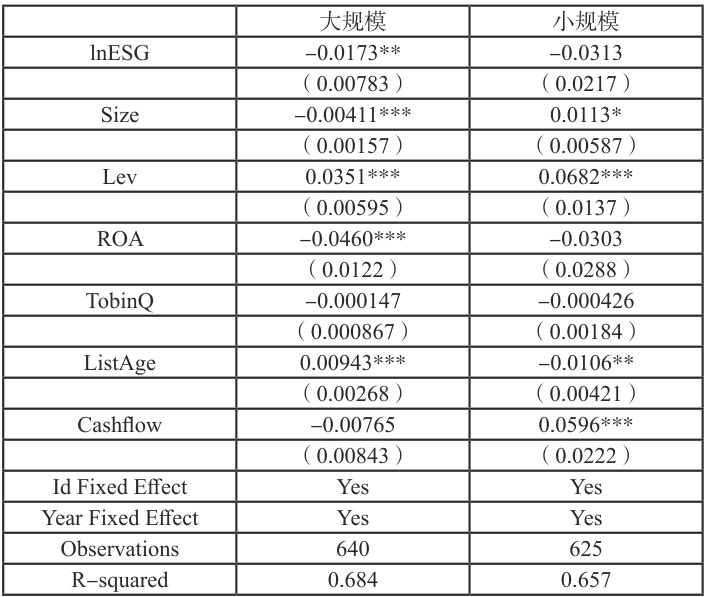 |  | 大规模 | 小规模 |
|---|---|---|
| lnESG | –0.0173** | –0.0313 |
|  | （0.00783） | （0.0217） |
| Size | –0.00411*** | 0.0113* |
|  | （0.00157） | （0.00587） |
| Lev | 0.0351*** | 0.0682*** |
|  | （0.00595） | （0.0137） |
| ROA | –0.0460*** | –0.0303 |
|  | （0.0122） | （0.0288） |
| TobinQ | –0.000147 | –0.000426 |
|  | （0.000867） | （0.00184） |
| ListAge | 0.00943*** | –0.0106** |
|  | （0.00268） | （0.00421） |
| Cashflow | –0.00765 | 0.0596*** |
|  | （0.00843） | （0.0222） |
| Id Fixed Effect | Yes | Yes |
| Year Fixed Effect | Yes | Yes |
| Observations | 640 | 625 |
| R–squared | 0.684 | 0.657 |